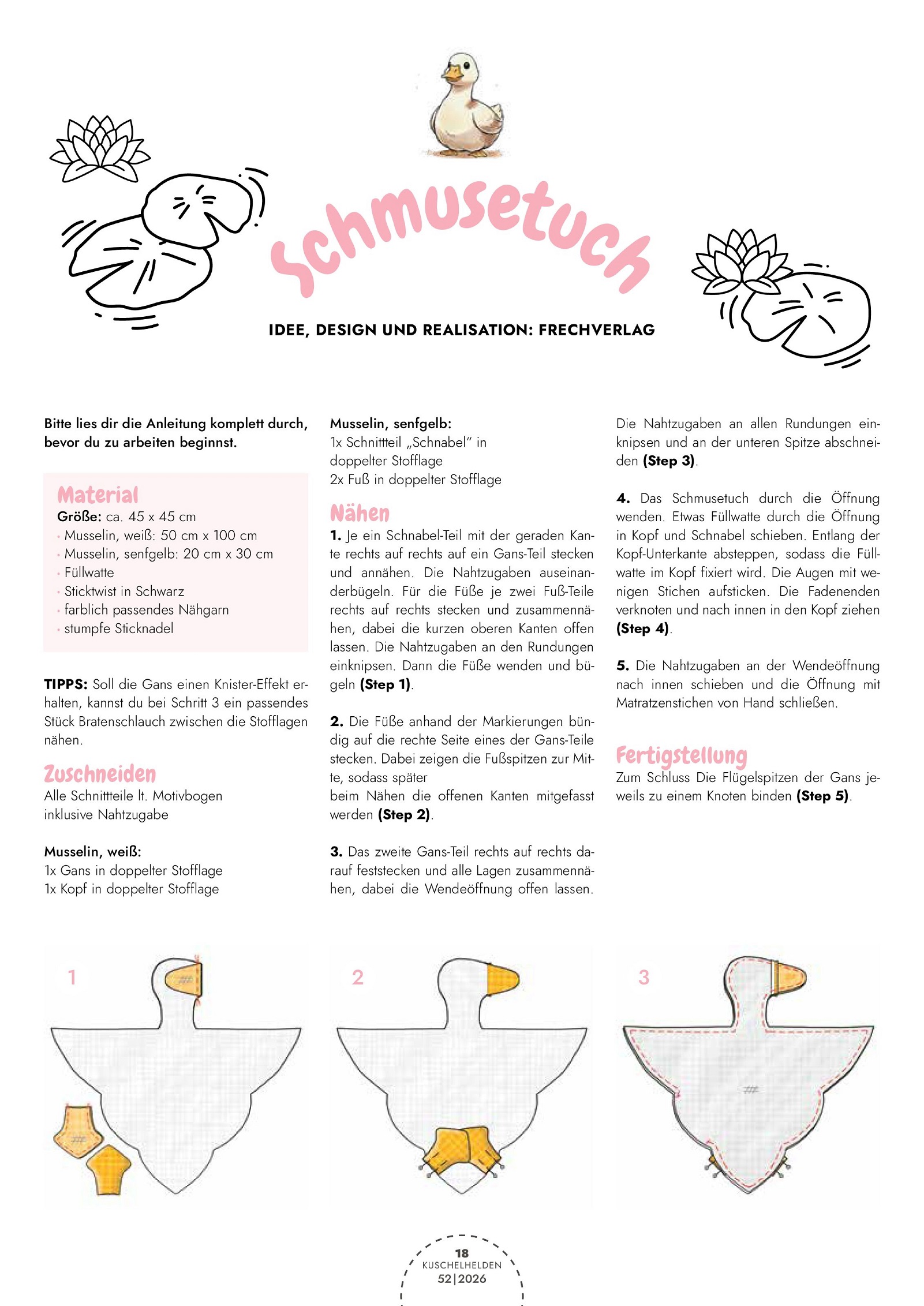 Schmusetuch

IDEE, DESIGN UND REALISATION: FRECHVERLAG

Bitte lies dir die Anleitung komplett durch, bevor du zu arbeiten beginnst.

Material
Größe: ca. 45 x 45 cm
· Musselin, weiß: 50 cm x 100 cm
· Musselin, senfgelb: 20 cm x 30 cm
· Füllwatte
· Sticktwist in Schwarz
· farblich passendes Nähgarn
· stumpfe Sticknadel

TIPPS: Soll die Gans einen Knister-Effekt erhalten, kannst du bei Schritt 3 ein passendes Stück Bratenschlauch zwischen die Stofflagen nähen.

Zuschneiden
Alle Schnittteile lt. Motivbogen inklusive Nahtzugabe

Musselin, weiß:
1x Gans in doppelter Stofflage
1x Kopf in doppelter Stofflage

Musselin, senfgelb:
1x Schnittteil „Schnabel" in doppelter Stofflage
2x Fuß in doppelter Stofflage

Nähen
1. Je ein Schnabel-Teil mit der geraden Kante rechts auf rechts auf ein Gans-Teil stecken und annähen. Die Nahtzugaben auseinanderbügeln. Für die Füße je zwei Fuß-Teile rechts auf rechts stecken und zusammennähen, dabei die kurzen oberen Kanten offen lassen. Die Nahtzugaben an den Rundungen einknipsen. Dann die Füße wenden und bügeln (Step 1).

2. Die Füße anhand der Markierungen bündig auf die rechte Seite eines der Gans-Teile stecken. Dabei zeigen die Fußspitzen zur Mitte, sodass später
beim Nähen die offenen Kanten mitgefasst werden (Step 2).

3. Das zweite Gans-Teil rechts auf rechts darauf feststecken und alle Lagen zusammennähen, dabei die Wendeöffnung offen lassen. Die Nahtzugaben an allen Rundungen einknipsen und an der unteren Spitze abschneiden (Step 3).

4. Das Schmusetuch durch die Öffnung wenden. Etwas Füllwatte durch die Öffnung in Kopf und Schnabel schieben. Entlang der Kopf-Unterkante absteppen, sodass die Füllwatte im Kopf fixiert wird. Die Augen mit wenigen Stichen aufsticken. Die Fadenenden verknoten und nach innen in den Kopf ziehen (Step 4).

5. Die Nahtzugaben an der Wendeöffnung nach innen schieben und die Öffnung mit Matratzenstichen von Hand schließen.

Fertigstellung
Zum Schluss Die Flügelspitzen der Gans jeweils zu einem Knoten binden (Step 5).

1

2

3

18
KUSCHELHELDEN
52|2026